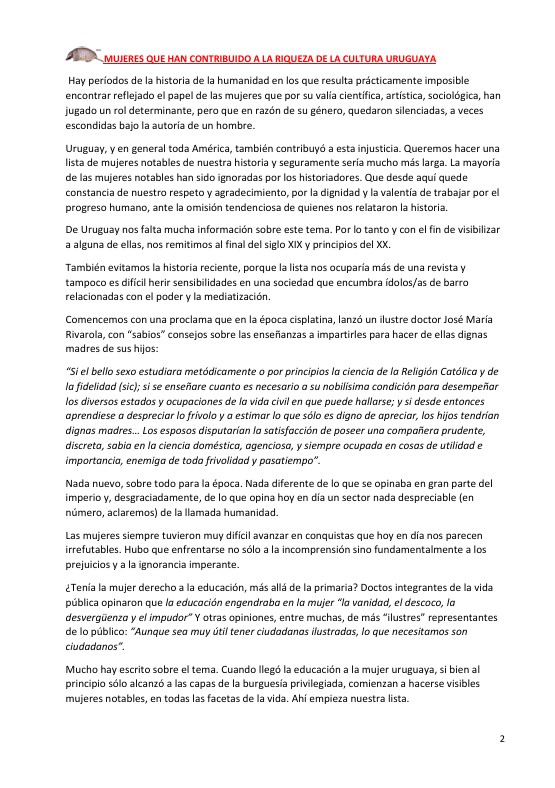 MUJERES QUE HAN CONTRIBUIDO A LA RIQUEZA DE LA CULTURA URUGUAYA

Hay períodos de la historia de la humanidad en los que resulta prácticamente imposible encontrar reflejado el papel de las mujeres que por su valía científica, artística, sociológica, han jugado un rol determinante, pero que en razón de su género, quedaron silenciadas, a veces escondidas bajo la autoría de un hombre.

Uruguay, y en general toda América, también contribuyó a esta injusticia. Queremos hacer una lista de mujeres notables de nuestra historia y seguramente sería mucho más larga. La mayoría de las mujeres notables han sido ignoradas por los historiadores. Que desde aquí quede constancia de nuestro respeto y agradecimiento, por la dignidad y la valentía de trabajar por el progreso humano, ante la omisión tendenciosa de quienes nos relataron la historia.

De Uruguay nos falta mucha información sobre este tema. Por lo tanto y con el fin de visibilizar a alguna de ellas, nos remitimos al final del siglo XIX y principios del XX.

También evitamos la historia reciente, porque la lista nos ocuparía más de una revista y tampoco es difícil herir sensibilidades en una sociedad que encumbra ídolos/as de barro relacionadas con el poder y la mediatización.

Comencemos con una proclama que en la época cisplatina, lanzó un ilustre doctor José María Rivarola, con "sabios" consejos sobre las enseñanzas a impartirles para hacer de ellas dignas madres de sus hijos:

"Si el bello sexo estudiara metódicamente o por principios la ciencia de la Religión Católica y de la fidelidad (sic); si se enseñare cuanto es necesario a su nobilísima condición para desempeñar los diversos estados y ocupaciones de la vida civil en que puede hallarse; y si desde entonces aprendiese a despreciar lo frívolo y a estimar lo que sólo es digno de apreciar, los hijos tendrían dignas madres... Los esposos disputarían la satisfacción de poseer una compañera prudente, discreta, sabia en la ciencia doméstica, agenciosa, y siempre ocupada en cosas de utilidad e importancia, enemiga de toda frivolidad y pasatiempo".

Nada nuevo, sobre todo para la época. Nada diferente de lo que se opinaba en gran parte del imperio y, desgraciadamente, de lo que opina hoy en día un sector nada despreciable (en número, aclaremos) de la llamada humanidad.

Las mujeres siempre tuvieron muy difícil avanzar en conquistas que hoy en día nos parecen irrefutables. Hubo que enfrentarse no sólo a la incomprensión sino fundamentalmente a los prejuicios y a la ignorancia imperante.

¿Tenía la mujer derecho a la educación, más allá de la primaria? Doctos integrantes de la vida pública opinaron que la educación engendraba en la mujer "la vanidad, el descoco, la desvergüenza y el impudor" Y otras opiniones, entre muchas, de más "ilustres" representantes de lo público: "Aunque sea muy útil tener ciudadanas ilustradas, lo que necesitamos son ciudadanos".

Mucho hay escrito sobre el tema. Cuando llegó la educación a la mujer uruguaya, si bien al principio sólo alcanzó a las capas de la burguesía privilegiada, comienzan a hacerse visibles mujeres notables, en todas las facetas de la vida. Ahí empieza nuestra lista.

2